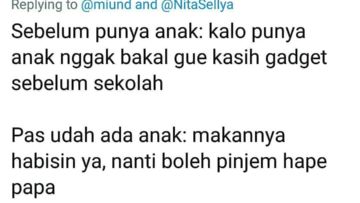 Replying to @miund and @NitaSellya

Sebelum punya anak: kalo punya anak nggak bakal gue kasih gadget sebelum sekolah

Pas udah ada anak: makannya habisin ya, nanti boleh pinjem hape papa